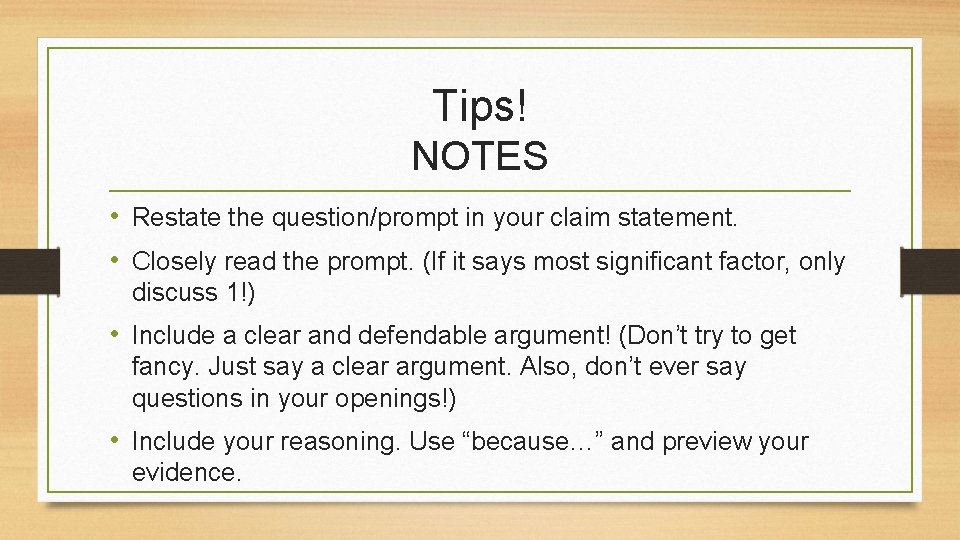 Tips!
NOTES

• Restate the question/prompt in your claim statement.

• Closely read the prompt. (If it says most significant factor, only discuss 1!)

• Include a clear and defendable argument! (Don’t try to get fancy. Just say a clear argument. Also, don’t ever say questions in your openings!)

• Include your reasoning. Use “because…” and preview your evidence.